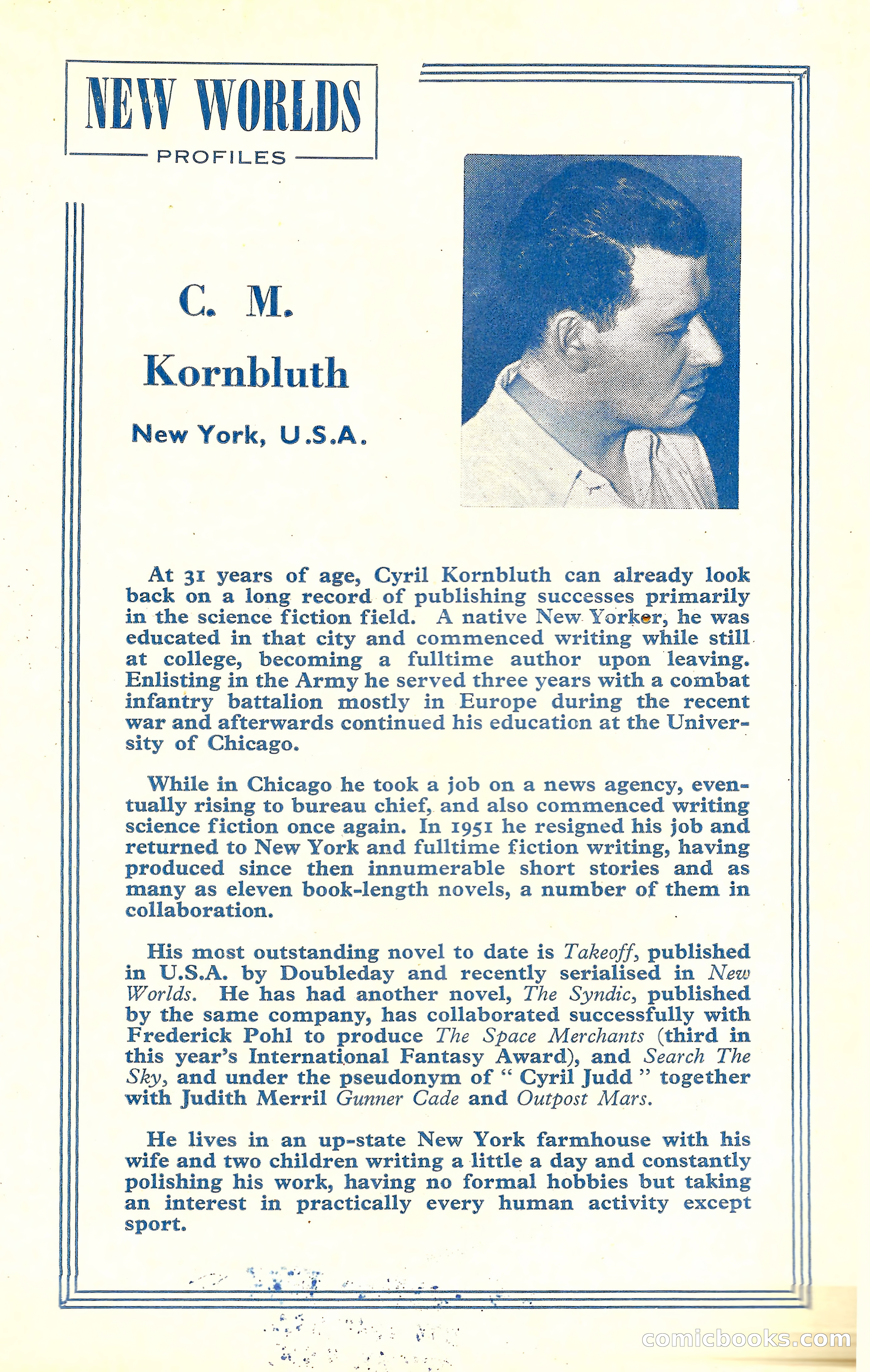 NEW WORLDS
PROFILES

C. M.
Kornbluth

New York, U.S.A.

At 31 years of age, Cyril Kornbluth can already look back on a long record of publishing successes primarily in the science fiction field. A native New Yorker, he was educated in that city and commenced writing while still at college, becoming a fulltime author upon leaving. Enlisting in the Army he served three years with a combat infantry battalion mostly in Europe during the recent war and afterwards continued his education at the University of Chicago.

While in Chicago he took a job on a news agency, eventually rising to bureau chief, and also commenced writing science fiction once again. In 1951 he resigned his job and returned to New York and fulltime fiction writing, having produced since then innumerable short stories and as many as eleven book-length novels, a number of them in collaboration.

His most outstanding novel to date is Takeoff, published in U.S.A. by Doubleday and recently serialised in New Worlds. He has had another novel, The Syndic, published by the same company, has collaborated successfully with Frederick Pohl to produce The Space Merchants (third in this year's International Fantasy Award), and Search The Sky, and under the pseudonym of " Cyril Judd " together with Judith Merril Gunner Cade and Outpost Mars.

He lives in an up-state New York farmhouse with his wife and two children writing a little a day and constantly polishing his work, having no formal hobbies but taking an interest in practically every human activity except sport.

comicbooks.com